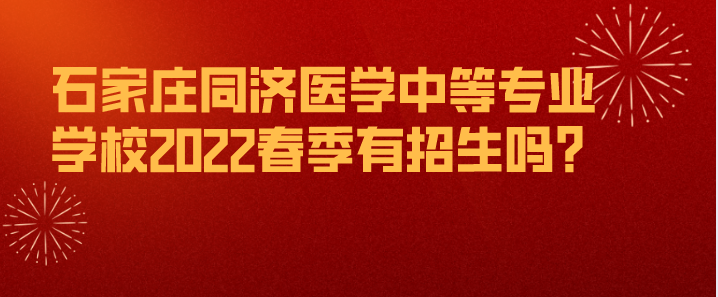 石家庄同济医学中等专业学校2022春季有招生吗？